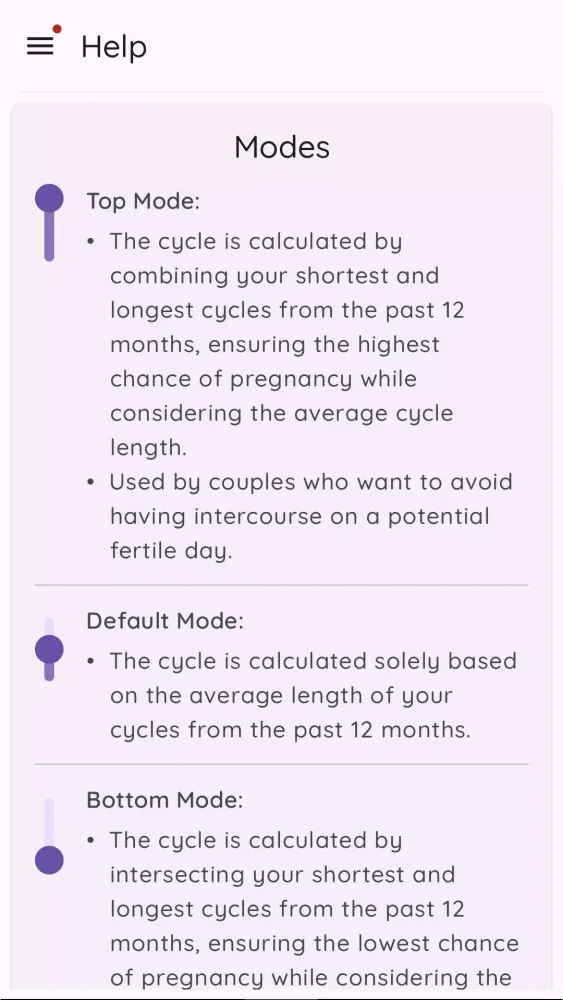 Help

Modes

Top Mode:

• The cycle is calculated by combining your shortest and longest cycles from the past 12 months, ensuring the highest chance of pregnancy while considering the average cycle length.
• Used by couples who want to avoid having intercourse on a potential fertile day.

Default Mode:

• The cycle is calculated solely based on the average length of your cycles from the past 12 months.

Bottom Mode:

• The cycle is calculated by intersecting your shortest and longest cycles from the past 12 months, ensuring the lowest chance of pregnancy while considering the